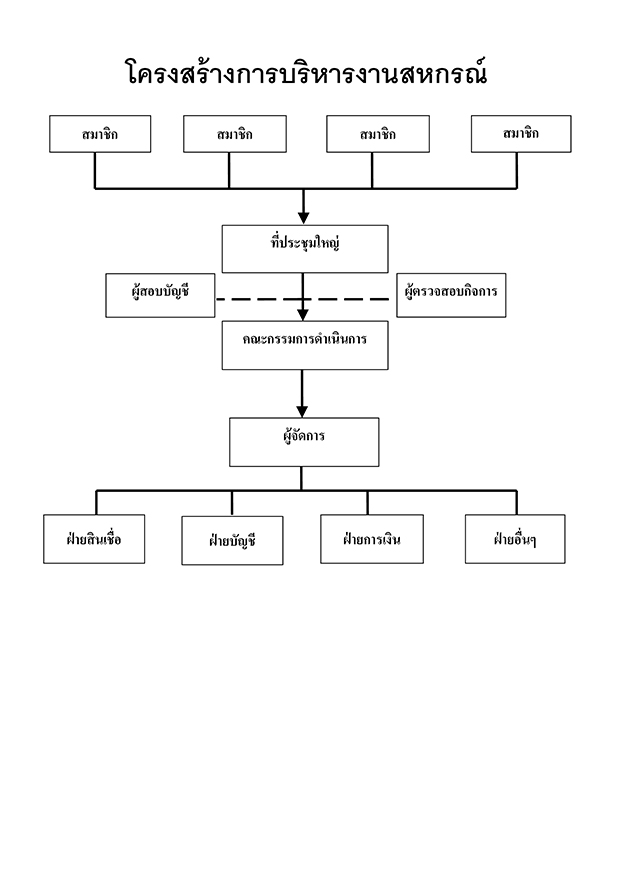 โครงสร้างการบริหารงานสหกรณ์

สมาชิก

สมาชิก

สมาชิก

สมาชิก

ที่ประชุมใหญ่

ผู้สอบบัญชี

ผู้ตรวจสอบกิจการ

คณะกรรมการดำเนินการ

ผู้จัดการ

ฝ่ายสินเชื่อ

ฝ่ายบัญชี

ฝ่ายการเงิน

ฝ่ายอื่นๆ